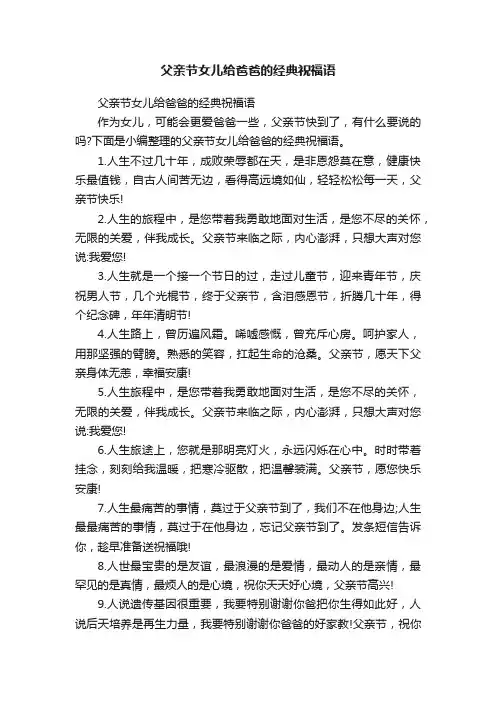 父亲节女儿给爸爸的经典祝福语

父亲节女儿给爸爸的经典祝福语

作为女儿，可能会更爱爸爸一些，父亲节快到了，有什么要说的吗?下面是小编整理的父亲节女儿给爸爸的经典祝福语。

1.人生不过几十年，成败荣辱都在天，是非恩怨莫在意，健康快乐最值钱，自古人间苦无边，看得高远境如仙，轻轻松松每一天，父亲节快乐!

2.人生的旅程中，是您带着我勇敢地面对生活，是您不尽的关怀，无限的关爱，伴我成长。父亲节来临之际，内心澎湃，只想大声对您说:我爱您!

3.人生就是一个接一个节日的过，走过儿童节，迎来青年节，庆祝男人节，几个光棍节，终于父亲节，含泪感恩节，折腾几十年，得个纪念碑，年年清明节!

4.人生路上，曾历遍风霜。唏嘘感慨，曾充斥心房。呵护家人，用那坚强的臂膀。熟悉的笑容，扛起生命的沧桑。父亲节，愿天下父亲身体无恙，幸福安康!

5.人生旅程中，是您带着我勇敢地面对生活，是您不尽的关怀，无限的关爱，伴我成长。父亲节来临之际，内心澎湃，只想大声对您说:我爱您!

6.人生旅途上，您就是那明亮灯火，永远闪烁在心中。时时带着挂念，刻刻给我温暖，把寒冷驱散，把温馨装满。父亲节，愿您快乐安康!

7.人生最痛苦的事情，莫过于父亲节到了，我们不在他身边;人生最最痛苦的事情，莫过于在他身边，忘记父亲节到了。发条短信告诉你，趁早准备送祝福哦!

8.人世最宝贵的是友谊，最浪漫的是爱情，最动人的是亲情，最罕见的是真情，最烦人的是心境，祝你天天好心境，父亲节高兴!

9.人说遗传基因很重要，我要特别谢谢你爸把你生得如此好，人说后天培养是再生力量，我要特别谢谢你爸爸的好家教!父亲节，祝你